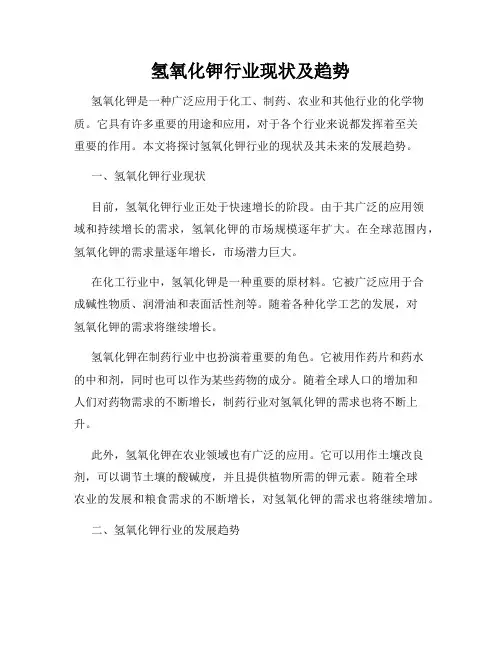 氢氧化钾行业现状及趋势

氢氧化钾是一种广泛应用于化工、制药、农业和其他行业的化学物质。它具有许多重要的用途和应用，对于各个行业来说都发挥着至关重要的作用。本文将探讨氢氧化钾行业的现状及其未来的发展趋势。

一、氢氧化钾行业现状

目前，氢氧化钾行业正处于快速增长的阶段。由于其广泛的应用领域和持续增长的需求，氢氧化钾的市场规模逐年扩大。在全球范围内，氢氧化钾的需求量逐年增长，市场潜力巨大。

在化工行业中，氢氧化钾是一种重要的原材料。它被广泛应用于合成碱性物质、润滑油和表面活性剂等。随着各种化学工艺的发展，对氢氧化钾的需求将继续增长。

氢氧化钾在制药行业中也扮演着重要的角色。它被用作药片和药水的中和剂，同时也可以作为某些药物的成分。随着全球人口的增加和人们对药物需求的不断增长，制药行业对氢氧化钾的需求也将不断上升。

此外，氢氧化钾在农业领域也有广泛的应用。它可以用作土壤改良剂，可以调节土壤的酸碱度，并且提供植物所需的钾元素。随着全球农业的发展和粮食需求的不断增长，对氢氧化钾的需求也将继续增加。

二、氢氧化钾行业的发展趋势